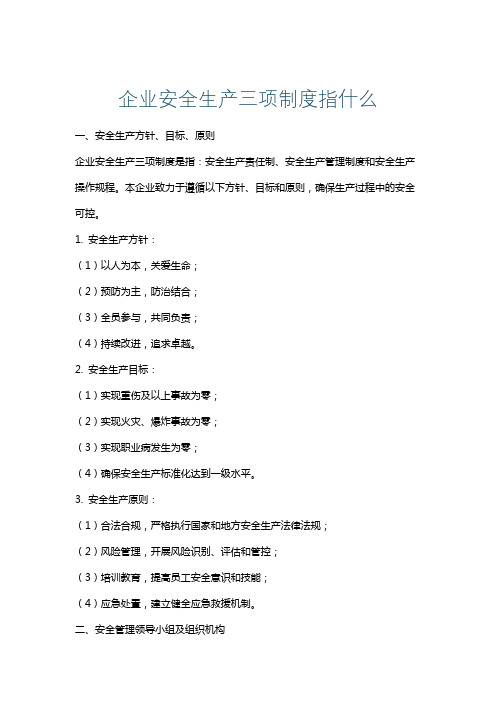 企业安全生产三项制度指什么

一、安全生产方针、目标、原则

企业安全生产三项制度是指：安全生产责任制、安全生产管理制度和安全生产操作规程。本企业致力于遵循以下方针、目标和原则，确保生产过程中的安全可控。

1. 安全生产方针：

（1）以人为本，关爱生命；

（2）预防为主，防治结合；

（3）全员参与，共同负责；

（4）持续改进，追求卓越。

2. 安全生产目标：

（1）实现重伤及以上事故为零；

（2）实现火灾、爆炸事故为零；

（3）实现职业病发生为零；

（4）确保安全生产标准化达到一级水平。

3. 安全生产原则：

（1）合法合规，严格执行国家和地方安全生产法律法规；

（2）风险管理，开展风险识别、评估和管控；

（3）培训教育，提高员工安全意识和技能；

（4）应急处置，建立健全应急救援机制。

二、安全管理领导小组及组织机构